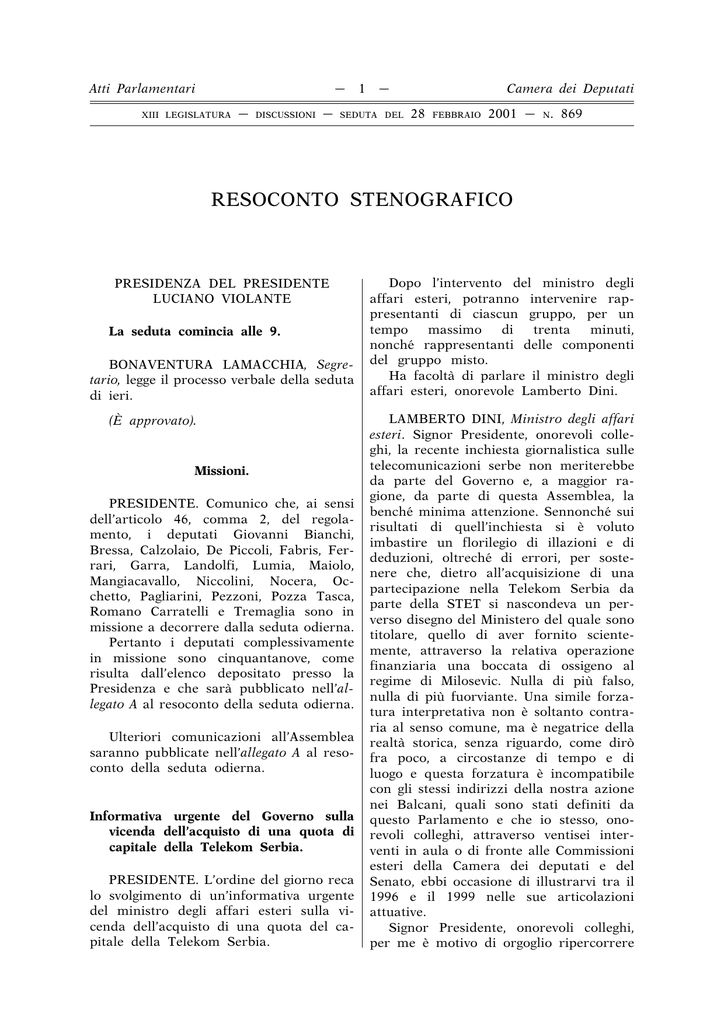 Atti Parlamentari — 1 — Camera dei Deputati

XIII LEGISLATURA — DISCUSSIONI — SEDUTA DEL 28 FEBBRAIO 2001 — N. 869

RESOCONTO STENOGRAFICO

PRESIDENZA DEL PRESIDENTE LUCIANO VIOLANTE

La seduta comincia alle 9.

BONAVENTURA LAMACCHIA, Segretario, legge il processo verbale della seduta di ieri.

(È approvato).

Missioni.

PRESIDENTE. Comunico che, ai sensi dell'articolo 46, comma 2, del regolamento, i deputati Giovanni Bianchi, Bressa, Calzolaio, De Piccoli, Fabris, Ferrari, Garra, Landolfi, Lumia, Maiolo, Mangiacavallo, Niccolini, Nocera, Occhetto, Pagliarini, Pezzoni, Pozza Tasca, Romano Carratelli e Tremaglia sono in missione a decorrere dalla seduta odierna.

Pertanto i deputati complessivamente in missione sono cinquantanove, come risulta dall'elenco depositato presso la Presidenza e che sarà pubblicato nell'allegato A al resoconto della seduta odierna.

Ulteriori comunicazioni all'Assemblea saranno pubblicate nell'allegato A al resoconto della seduta odierna.

Informativa urgente del Governo sulla vicenda dell'acquisto di una quota di capitale della Telekom Serbia.

PRESIDENTE. L'ordine del giorno reca lo svolgimento di un'informativa urgente del ministro degli affari esteri sulla vicenda dell'acquisto di una quota del capitale della Telekom Serbia.

Dopo l'intervento del ministro degli affari esteri, potranno intervenire rappresentanti di ciascun gruppo, per un tempo massimo di trenta minuti, nonché rappresentanti delle componenti del gruppo misto.

Ha facoltà di parlare il ministro degli affari esteri, onorevole Lamberto Dini.

LAMBERTO DINI, Ministro degli affari esteri. Signor Presidente, onorevoli colleghi, la recente inchiesta giornalistica sulle telecomunicazioni serbe non meriterebbe da parte del Governo e, a maggior ragione, da parte di questa Assemblea, la benché minima attenzione. Sennonché sui risultati di quell'inchiesta si è voluto imbastire un florilegio di illazioni e di deduzioni, oltreché di errori, per sostenere che, dietro all'acquisizione di una partecipazione nella Telekom Serbia da parte della STET si nascondeva un perverso disegno del Ministero del quale sono titolare, quello di aver fornito scientemente, attraverso la relativa operazione finanziaria una boccata di ossigeno al regime di Milosevic. Nulla di più falso, nulla di più fuorviante. Una simile forzatura interpretativa non è soltanto contraria al senso comune, ma è negatrice della realtà storica, senza riguardo, come dirò fra poco, a circostanze di tempo e di luogo e questa forzatura è incompatibile con gli stessi indirizzi della nostra azione nei Balcani, quali sono stati definiti da questo Parlamento e che io stesso, onorevoli colleghi, attraverso ventisei interventi in aula o di fronte alle Commissioni esteri della Camera dei deputati e del Senato, ebbi occasione di illustrarvi tra il 1996 e il 1999 nelle sue articolazioni attuative.

Signor Presidente, onorevoli colleghi, per me è motivo di orgoglio ripercorrere